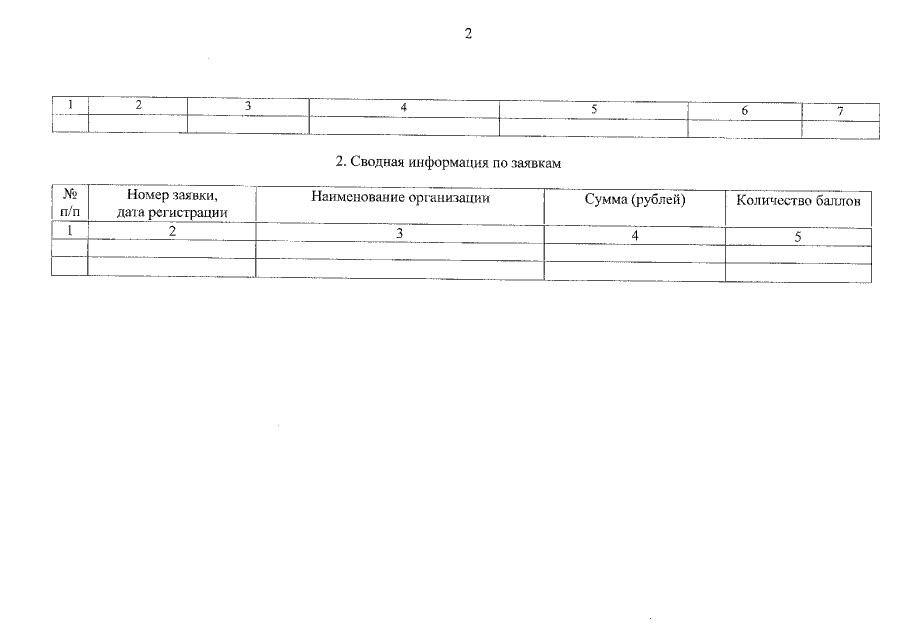 2

| 1 | 2 | 3 | 4 | 5 | 6 | 7 |
|---|---|---|---|---|---|---|
|  |  |  |  |  |  |  |

2. Сводная информация по заявкам

| № п/п | Номер заявки, дата регистрации | Наименование организации | Сумма (рублей) | Количество баллов |
|---|---|---|---|---|
| 1 | 2 | 3 | 4 | 5 |
|  |  |  |  |  |
|  |  |  |  |  |